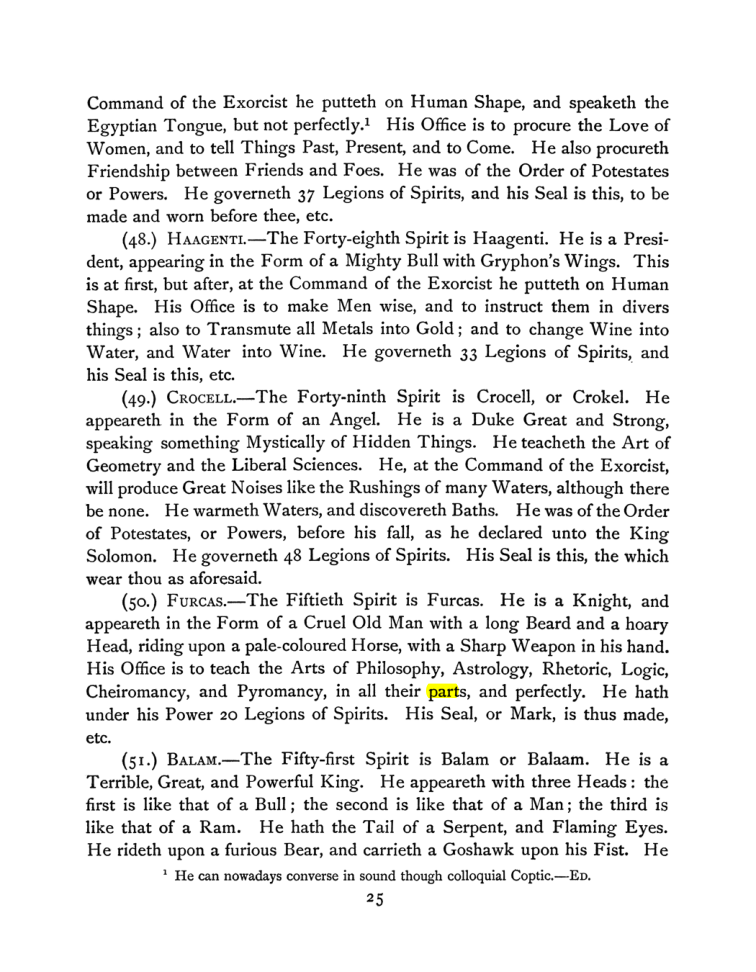 Command of the Exorcist he putteth on Human Shape, and speaketh the Egyptian Tongue, but not perfectly.$^{1}$ His Office is to procure the Love of Women, and to tell Things Past, Present, and to Come. He also procureth Friendship between Friends and Foes. He was of the Order of Potestates or Powers. He governeth 37 Legions of Spirits, and his Seal is this, to be made and worn before thee, etc.

(48.) HAAGENTI.—The Forty-eighth Spirit is Haagenti. He is a President, appearing in the Form of a Mighty Bull with Gryphon's Wings. This is at first, but after, at the Command of the Exorcist he putteth on Human Shape. His Office is to make Men wise, and to instruct them in divers things; also to Transmute all Metals into Gold; and to change Wine into Water, and Water into Wine. He governeth 33 Legions of Spirits, and his Seal is this, etc.

(49.) CROCELL.—The Forty-ninth Spirit is Crocell, or Crokel. He appeareth in the Form of an Angel. He is a Duke Great and Strong, speaking something Mystically of Hidden Things. He teacheth the Art of Geometry and the Liberal Sciences. He, at the Command of the Exorcist, will produce Great Noises like the Rushings of many Waters, although there be none. He warmeth Waters, and discovereth Baths. He was of the Order of Potestates, or Powers, before his fall, as he declared unto the King Solomon. He governeth 48 Legions of Spirits. His Seal is this, the which wear thou as aforesaid.

(50.) FURCAS.—The Fiftieth Spirit is Furcas. He is a Knight, and appeareth in the Form of a Cruel Old Man with a long Beard and a hoary Head, riding upon a pale-coloured Horse, with a Sharp Weapon in his hand. His Office is to teach the Arts of Philosophy, Astrology, Rhetoric, Logic, Cheiromancy, and Pyromancy, in all their parts, and perfectly. He hath under his Power 20 Legions of Spirits. His Seal, or Mark, is thus made, etc.

(51.) BALAM.—The Fifty-first Spirit is Balam or Balaam. He is a Terrible, Great, and Powerful King. He appeareth with three Heads: the first is like that of a Bull; the second is like that of a Man; the third is like that of a Ram. He hath the Tail of a Serpent, and Flaming Eyes. He rideth upon a furious Bear, and carrieth a Goshawk upon his Fist. He

$^{1}$ He can nowadays converse in sound though colloquial Coptic.—ED.

25